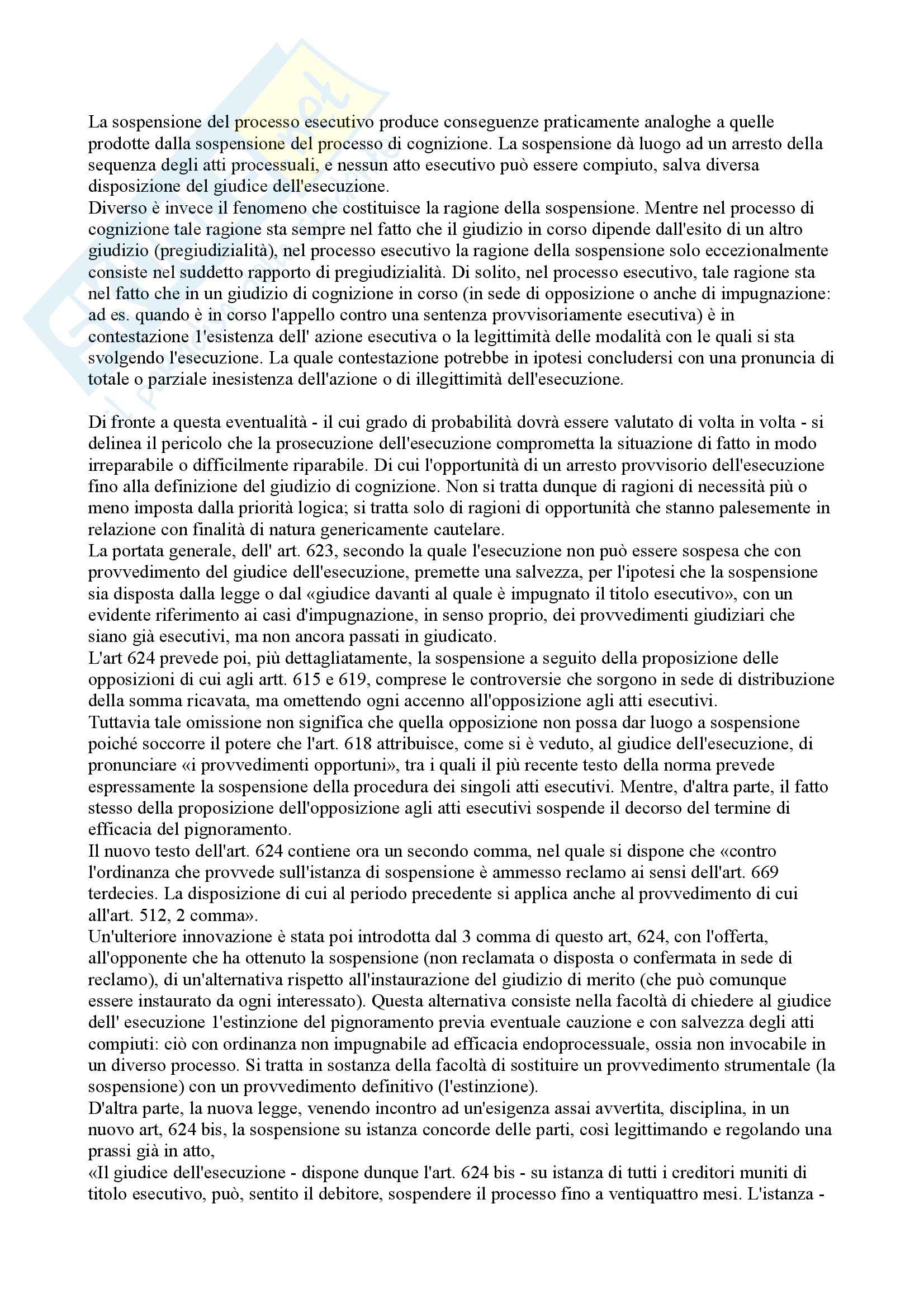 La sospensione del processo esecutivo produce conseguenze praticamente analoghe a quelle prodotte dalla sospensione del processo di cognizione. La sospensione dà luogo ad un arresto della sequenza degli atti processuali, e nessun atto esecutivo può essere compiuto, salva diversa disposizione del giudice dell'esecuzione.
Diverso è invece il fenomeno che costituisce la ragione della sospensione. Mentre nel processo di cognizione tale ragione sta sempre nel fatto che il giudizio in corso dipende dall'esito di un altro giudizio (pregiudizialità), nel processo esecutivo la ragione della sospensione solo eccezionalmente consiste nel suddetto rapporto di pregiudizialità. Di solito, nel processo esecutivo, tale ragione sta nel fatto che in un giudizio di cognizione in corso (in sede di opposizione o anche di impugnazione: ad es. quando è in corso l'appello contro una sentenza provvisoriamente esecutiva) è in contestazione 1'esistenza dell' azione esecutiva o la legittimità delle modalità con le quali si sta svolgendo l'esecuzione. La quale contestazione potrebbe in ipotesi concludersi con una pronuncia di totale o parziale inesistenza dell'azione o di illegittimità dell'esecuzione.

Di fronte a questa eventualità - il cui grado di probabilità dovrà essere valutato di volta in volta - si delinea il pericolo che la prosecuzione dell'esecuzione comprometta la situazione di fatto in modo irreparabile o difficilmente riparabile. Di cui l'opportunità di un arresto provvisorio dell'esecuzione fino alla definizione del giudizio di cognizione. Non si tratta dunque di ragioni di necessità più o meno imposta dalla priorità logica; si tratta solo di ragioni di opportunità che stanno palesemente in relazione con finalità di natura genericamente cautelare.
La portata generale, dell' art. 623, secondo la quale l'esecuzione non può essere sospesa che con provvedimento del giudice dell'esecuzione, premette una salvezza, per l'ipotesi che la sospensione sia disposta dalla legge o dal «giudice davanti al quale è impugnato il titolo esecutivo», con un evidente riferimento ai casi d'impugnazione, in senso proprio, dei provvedimenti giudiziari che siano già esecutivi, ma non ancora passati in giudicato.
L'art 624 prevede poi, più dettagliatamente, la sospensione a seguito della proposizione delle opposizioni di cui agli artt. 615 e 619, comprese le controversie che sorgono in sede di distribuzione della somma ricavata, ma omettendo ogni accenno all'opposizione agli atti esecutivi.
Tuttavia tale omissione non significa che quella opposizione non possa dar luogo a sospensione poiché soccorre il potere che l'art. 618 attribuisce, come si è veduto, al giudice dell'esecuzione, di pronunciare «i provvedimenti opportuni», tra i quali il più recente testo della norma prevede espressamente la sospensione della procedura dei singoli atti esecutivi. Mentre, d'altra parte, il fatto stesso della proposizione dell'opposizione agli atti esecutivi sospende il decorso del termine di efficacia del pignoramento.
Il nuovo testo dell'art. 624 contiene ora un secondo comma, nel quale si dispone che «contro l'ordinanza che provvede sull'istanza di sospensione è ammesso reclamo ai sensi dell'art. 669 terdecies. La disposizione di cui al periodo precedente si applica anche al provvedimento di cui all'art. 512, 2 comma».
Un'ulteriore innovazione è stata poi introdotta dal 3 comma di questo art, 624, con l'offerta, all'opponente che ha ottenuto la sospensione (non reclamata o disposta o confermata in sede di reclamo), di un'alternativa rispetto all'instaurazione del giudizio di merito (che può comunque essere instaurato da ogni interessato). Questa alternativa consiste nella facoltà di chiedere al giudice dell' esecuzione 1'estinzione del pignoramento previa eventuale cauzione e con salvezza degli atti compiuti: ciò con ordinanza non impugnabile ad efficacia endoprocessuale, ossia non invocabile in un diverso processo. Si tratta in sostanza della facoltà di sostituire un provvedimento strumentale (la sospensione) con un provvedimento definitivo (l'estinzione).
D'altra parte, la nuova legge, venendo incontro ad un'esigenza assai avvertita, disciplina, in un nuovo art, 624 bis, la sospensione su istanza concorde delle parti, così legittimando e regolando una prassi già in atto,
«Il giudice dell'esecuzione - dispone dunque l'art. 624 bis - su istanza di tutti i creditori muniti di titolo esecutivo, può, sentito il debitore, sospendere il processo fino a ventiquattro mesi. L'istanza -